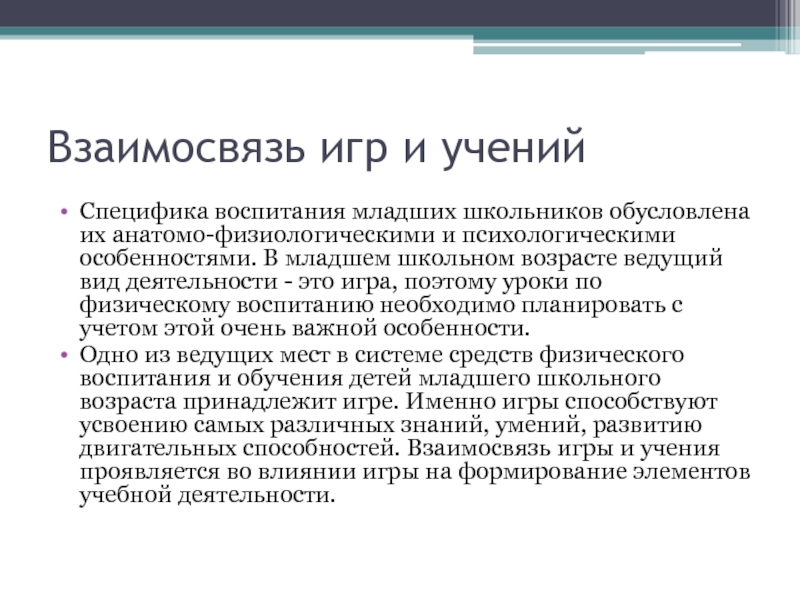 Взаимосвязь игр и учений

• Специфика воспитания младших школьников обусловлена их анатомо-физиологическими и психологическими особенностями. В младшем школьном возрасте ведущий вид деятельности - это игра, поэтому уроки по физическому воспитанию необходимо планировать с учетом этой очень важной особенности.

• Одно из ведущих мест в системе средств физического воспитания и обучения детей младшего школьного возраста принадлежит игре. Именно игры способствуют усвоению самых различных знаний, умений, развитию двигательных способностей. Взаимосвязь игры и учения проявляется во влиянии игры на формирование элементов учебной деятельности.